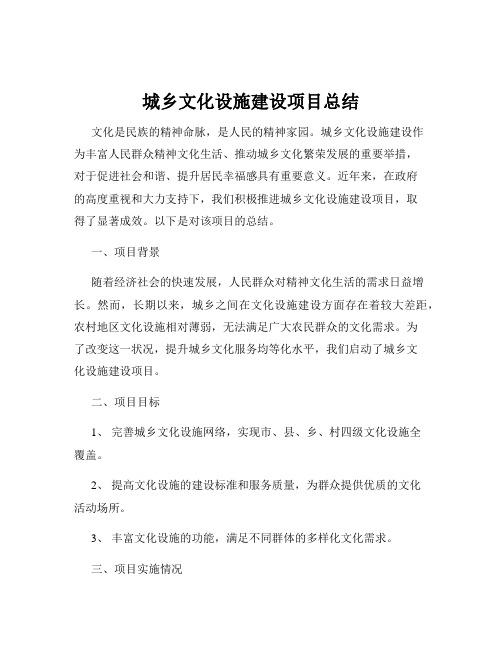 城乡文化设施建设项目总结

文化是民族的精神命脉，是人民的精神家园。城乡文化设施建设作为丰富人民群众精神文化生活、推动城乡文化繁荣发展的重要举措，对于促进社会和谐、提升居民幸福感具有重要意义。近年来，在政府的高度重视和大力支持下，我们积极推进城乡文化设施建设项目，取得了显著成效。以下是对该项目的总结。

一、项目背景

随着经济社会的快速发展，人民群众对精神文化生活的需求日益增长。然而，长期以来，城乡之间在文化设施建设方面存在着较大差距，农村地区文化设施相对薄弱，无法满足广大农民群众的文化需求。为了改变这一状况，提升城乡文化服务均等化水平，我们启动了城乡文化设施建设项目。

二、项目目标

1、 完善城乡文化设施网络，实现市、县、乡、村四级文化设施全覆盖。

2、 提高文化设施的建设标准和服务质量，为群众提供优质的文化活动场所。

3、 丰富文化设施的功能，满足不同群体的多样化文化需求。

三、项目实施情况